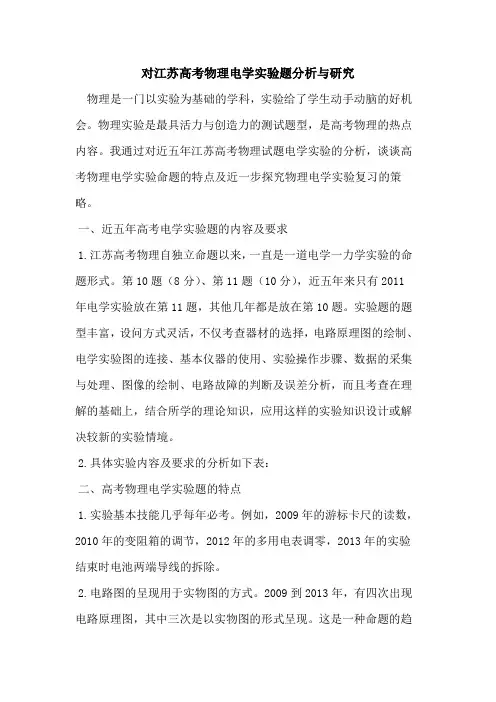 对江苏高考物理电学实验题分析与研究

物理是一门以实验为基础的学科，实验给了学生动手动脑的好机会。物理实验是最具活力与创造力的测试题型，是高考物理的热点内容。我通过对近五年江苏高考物理试题电学实验的分析，谈谈高考物理电学实验命题的特点及近一步探究物理电学实验复习的策略。

一、近五年高考电学实验题的内容及要求

1.江苏高考物理自独立命题以来，一直是一道电学一力学实验的命题形式。第10题（8分）、第11题（10分），近五年来只有2011年电学实验放在第11题，其他几年都是放在第10题。实验题的题型丰富，设问方式灵活，不仅考查器材的选择，电路原理图的绘制、电学实验图的连接、基本仪器的使用、实验操作步骤、数据的采集与处理、图像的绘制、电路故障的判断及误差分析，而且考查在理解的基础上，结合所学的理论知识，应用这样的实验知识设计或解决较新的实验情境。

2.具体实验内容及要求的分析如下表：

二、高考物理电学实验题的特点

1.实验基本技能几乎每年必考。例如，2009年的游标卡尺的读数，2010年的变阻箱的调节，2012年的多用电表调零，2013年的实验结束时电池两端导线的拆除。

2.电路图的呈现用于实物图的方式。2009到2013年，有四次出现电路原理图，其中三次是以实物图的形式呈现。这是一种命题的趋